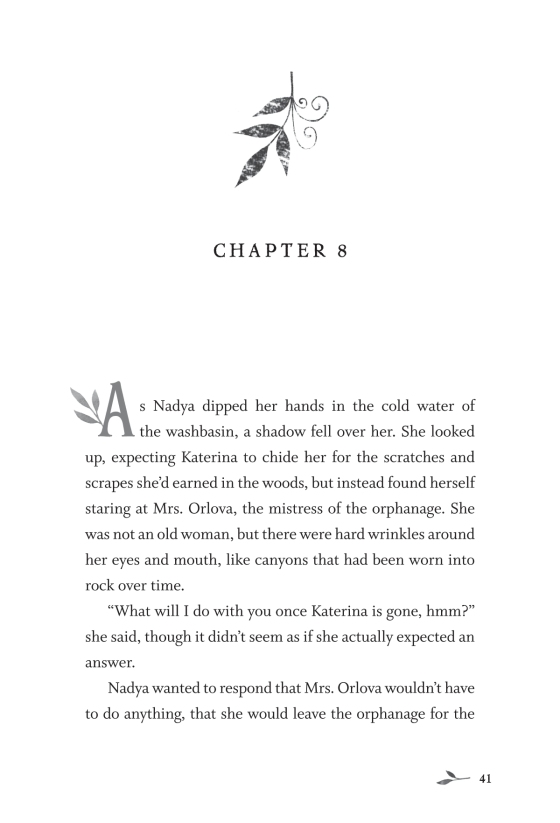 CHAPTER 8

As Nadya dipped her hands in the cold water of the washbasin, a shadow fell over her. She looked up, expecting Katerina to chide her for the scratches and scrapes she'd earned in the woods, but instead found herself staring at Mrs. Orlova, the mistress of the orphanage. She was not an old woman, but there were hard wrinkles around her eyes and mouth, like canyons that had been worn into rock over time.

"What will I do with you once Katerina is gone, hmm?" she said, though it didn't seem as if she actually expected an answer.

Nadya wanted to respond that Mrs. Orlova wouldn't have to do anything, that she would leave the orphanage for the

41